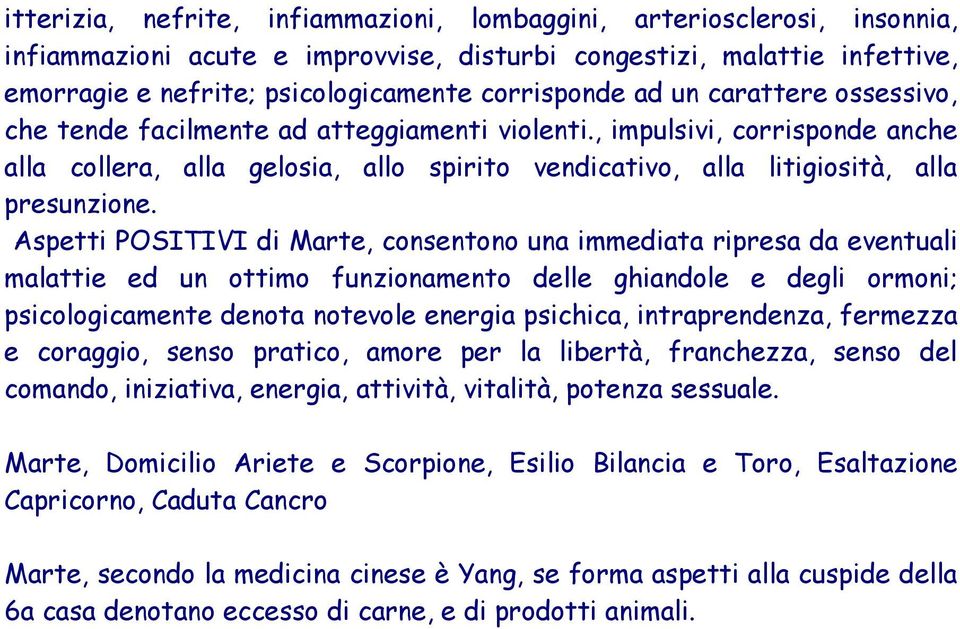 itterizia, nefrite, infiammazioni, lombaggini, arteriosclerosi, insonnia, infiammazioni acute e improvvise, disturbi congestizi, malattie infettive, emorragie e nefrite; psicologicamente corrisponde ad un carattere ossessivo, che tende facilmente ad atteggiamenti violenti., impulsivi, corrisponde anche alla collera, alla gelosia, allo spirito vendicativo, alla litigiosità, alla presunzione.
Aspetti POSITIVI di Marte, consentono una immediata ripresa da eventuali malattie ed un ottimo funzionamento delle ghiandole e degli ormoni; psicologicamente denota notevole energia psichica, intraprendenza, fermezza e coraggio, senso pratico, amore per la libertà, franchezza, senso del comando, iniziativa, energia, attività, vitalità, potenza sessuale.

Marte, Domicilio Ariete e Scorpione, Esilio Bilancia e Toro, Esaltazione Capricorno, Caduta Cancro

Marte, secondo la medicina cinese è Yang, se forma aspetti alla cuspide della 6a casa denotano eccesso di carne, e di prodotti animali.